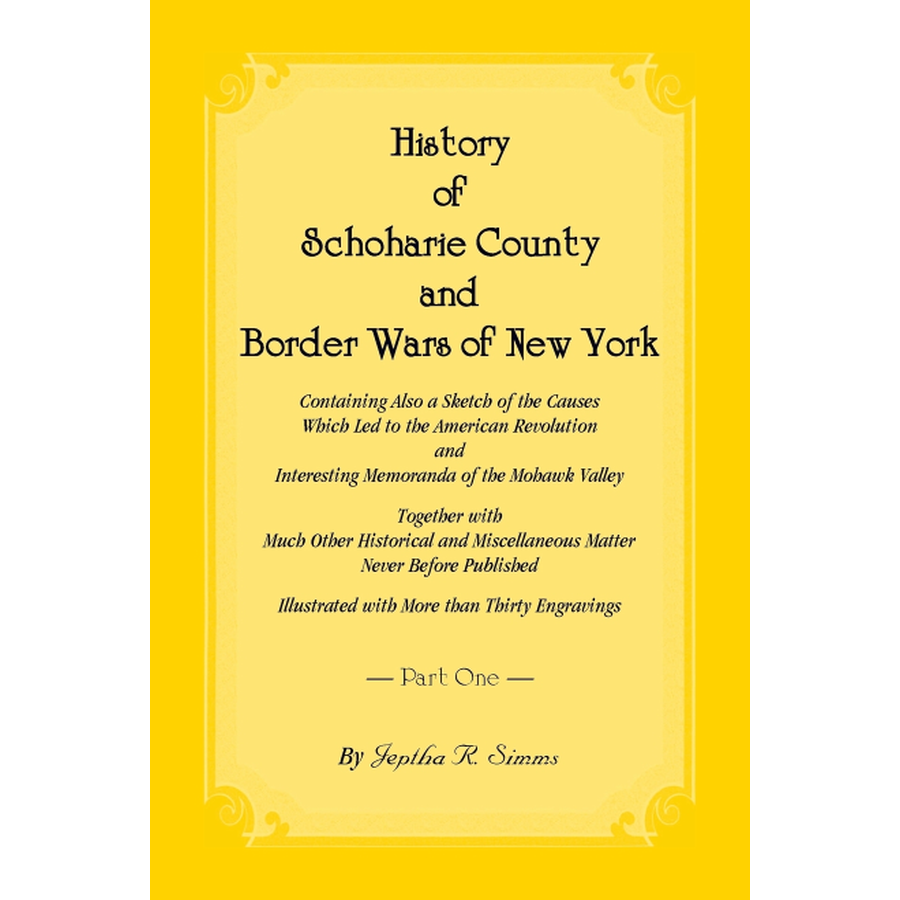 History
of
Schoharie County
and
Border Wars of New York

Containing Also a Sketch of the Causes
Which Led to the American Revolution
and
Interesting Memoranda of the Mohawk Valley

Together with
Much Other Historical and Miscellaneous Matter
Never Before Published

Illustrated with More than Thirty Engravings

— Part One —

By Jeptha R. Simms